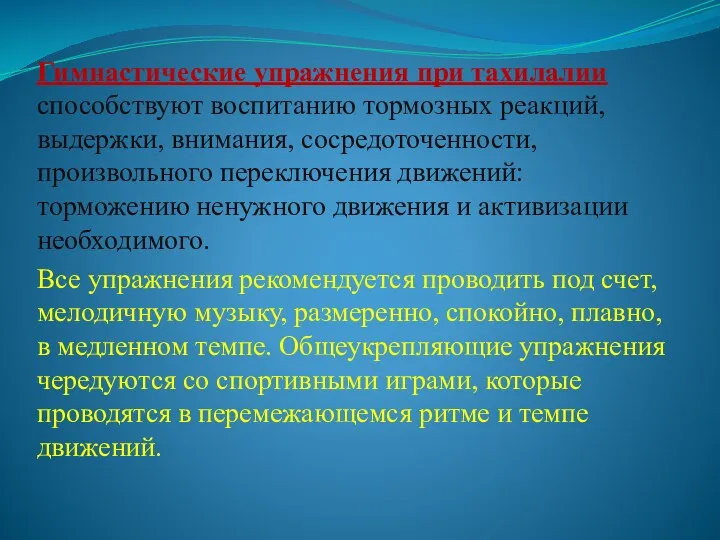 Гимнастические упражнения при тахилалии способствуют воспитанию тормозных реакций, выдержки, внимания, сосредоточенности, произвольного переключения движений: торможению ненужного движения и активизации необходимого.

Все упражнения рекомендуется проводить под счет, мелодичную музыку, размеренно, спокойно, плавно, в медленном темпе. Общеукрепляющие упражнения чередуются со спортивными играми, которые проводятся в перемежающемся ритме и темпе движений.